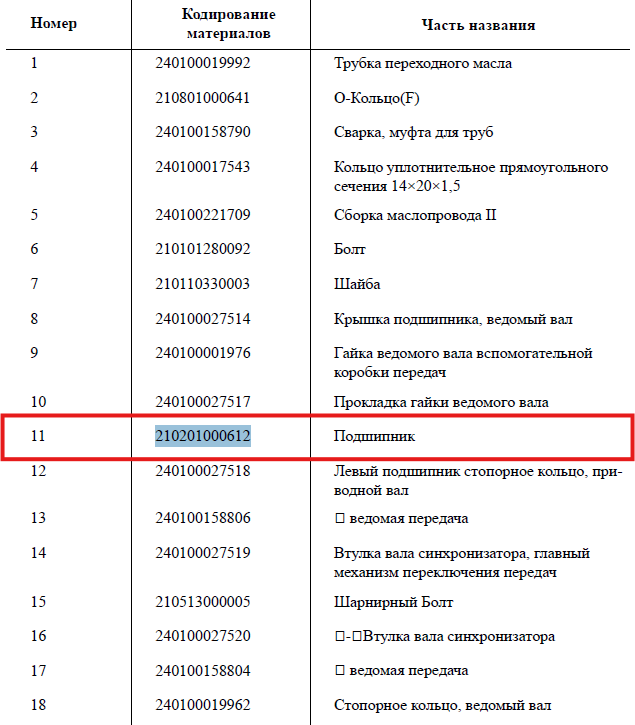 | Номер | Кодирование материалов | Часть названия |
|---|---|---|
| 1 | 240100019992 | Трубка переходного масла |
| 2 | 210801000641 | О-Кольцо(F) |
| 3 | 240100158790 | Сварка, муфта для труб |
| 4 | 240100017543 | Кольцо уплотнительное прямоугольного сечения 14×20×1,5 |
| 5 | 240100221709 | Сборка маслопровода II |
| 6 | 210101280092 | Болт |
| 7 | 210110330003 | Шайба |
| 8 | 240100027514 | Крышка подшипника, ведомый вал |
| 9 | 240100001976 | Гайка ведомого вала вспомогательной коробки передач |
| 10 | 240100027517 | Прокладка гайки ведомого вала |
| 11 | 210201000612 | Подшипник |
| 12 | 240100027518 | Левый подшипник стопорное кольцо, приводной вал |
| 13 | 240100158806 | □ ведомая передача |
| 14 | 240100027519 | Втулка вала синхронизатора, главный механизм переключения передач |
| 15 | 210513000005 | Шарнирный Болт |
| 16 | 240100027520 | □-□Втулка вала синхронизатора |
| 17 | 240100158804 | □ ведомая передача |
| 18 | 240100019962 | Стопорное кольцо, ведомый вал |